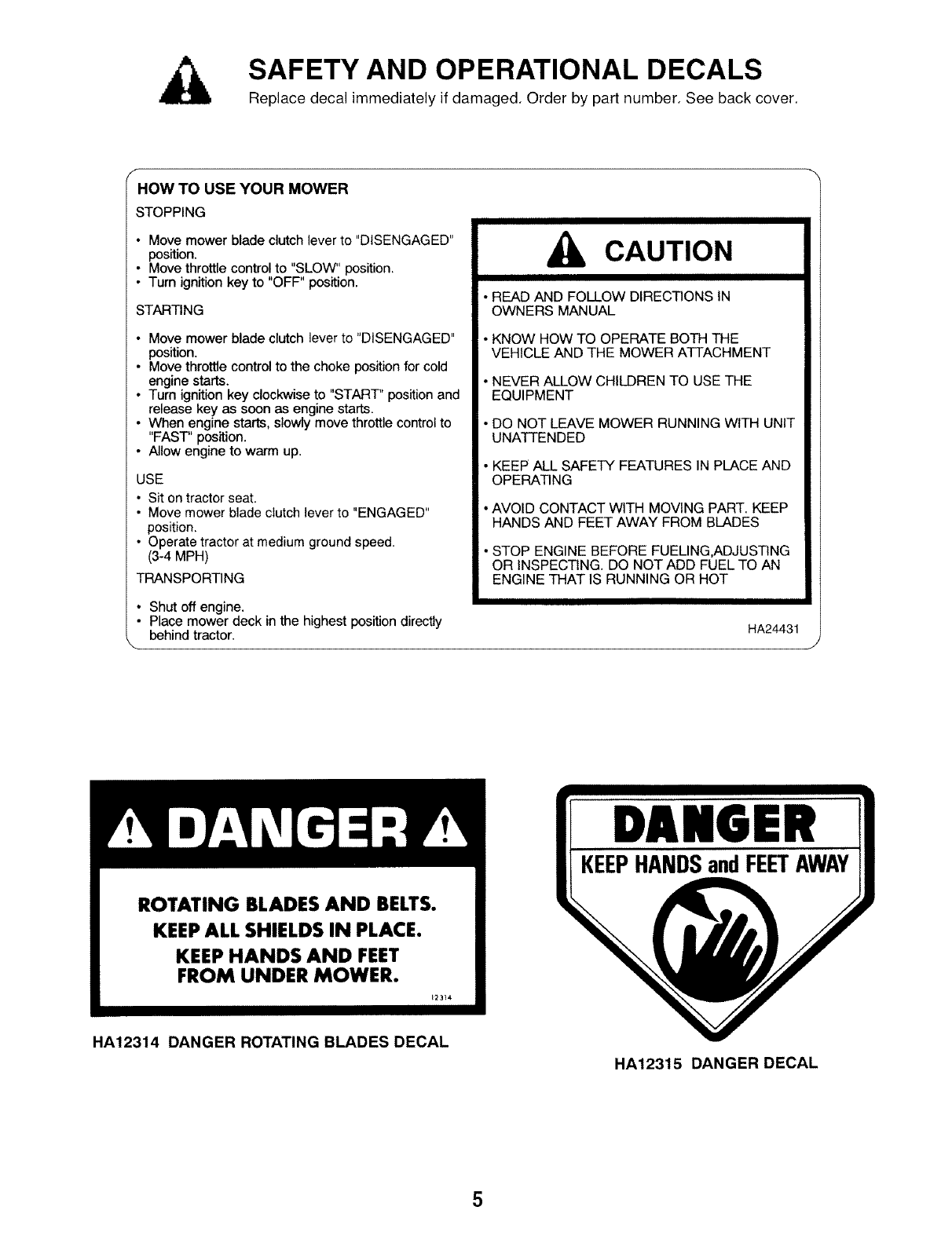 SAFETY AND OPERATIONAL DECALS

Replace decal immediately if damaged. Order by part number. See back cover.

HOW TO USE YOUR MOWER

STOPPING

• Move mower blade clutch lever to "DISENGAGED" position.
• Move throttle control to "SLOW" position.
• Turn ignition key to "OFF" position.

STARTING

• Move mower blade clutch lever to "DISENGAGED" position.
• Move throttle control to the choke position for cold engine starts.
• Turn ignition key clockwise to "START" position and release key as soon as engine starts.
• When engine starts, slowly move throttle control to "FAST" position.
• Allow engine to warm up.

USE

• Sit on tractor seat.
• Move mower blade clutch lever to "ENGAGED" position.
• Operate tractor at medium ground speed. (3-4 MPH)

TRANSPORTING

• Shut off engine.
• Place mower deck in the highest position directly behind tractor.

CAUTION

• READ AND FOLLOW DIRECTIONS IN OWNERS MANUAL

• KNOW HOW TO OPERATE BOTH THE VEHICLE AND THE MOWER ATTACHMENT

• NEVER ALLOW CHILDREN TO USE THE EQUIPMENT

• DO NOT LEAVE MOWER RUNNING WITH UNIT UNATTENDED

• KEEP ALL SAFETY FEATURES IN PLACE AND OPERATING

• AVOID CONTACT WITH MOVING PART. KEEP HANDS AND FEET AWAY FROM BLADES

• STOP ENGINE BEFORE FUELING,ADJUSTING OR INSPECTING. DO NOT ADD FUEL TO AN ENGINE THAT IS RUNNING OR HOT

HA24431

DANGER

ROTATING BLADES AND BELTS.
KEEP ALL SHIELDS IN PLACE.
KEEP HANDS AND FEET FROM UNDER MOWER.

12314

HA12314 DANGER ROTATING BLADES DECAL

DANGER

KEEP HANDS and FEET AWAY

HA12315 DANGER DECAL

5